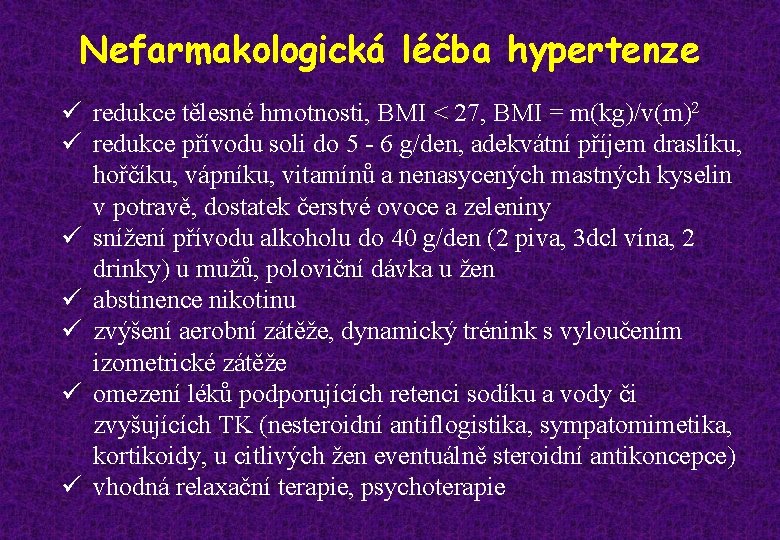 Nefarmakologická léčba hypertenze

✓ redukce tělesné hmotnosti, BMI < 27, BMI = m(kg)/v(m)$^2$
✓ redukce přívodu soli do 5 - 6 g/den, adekvátní příjem draslíku, hořčíku, vápníku, vitamínů a nenasycených mastných kyselin v potravě, dostatek čerstvé ovoce a zeleniny
✓ snížení přívodu alkoholu do 40 g/den (2 piva, 3dcl vína, 2 drinky) u mužů, poloviční dávka u žen
✓ abstinence nikotinu
✓ zvýšení aerobní zátěže, dynamický trénink s vyloučením izometrické zátěže
✓ omezení léků podporujících retenci sodíku a vody či zvyšujících TK (nesteroidní antiflogistika, sympatomimetika, kortikoidy, u citlivých žen eventuálně steroidní antikoncepce)
✓ vhodná relaxační terapie, psychoterapie